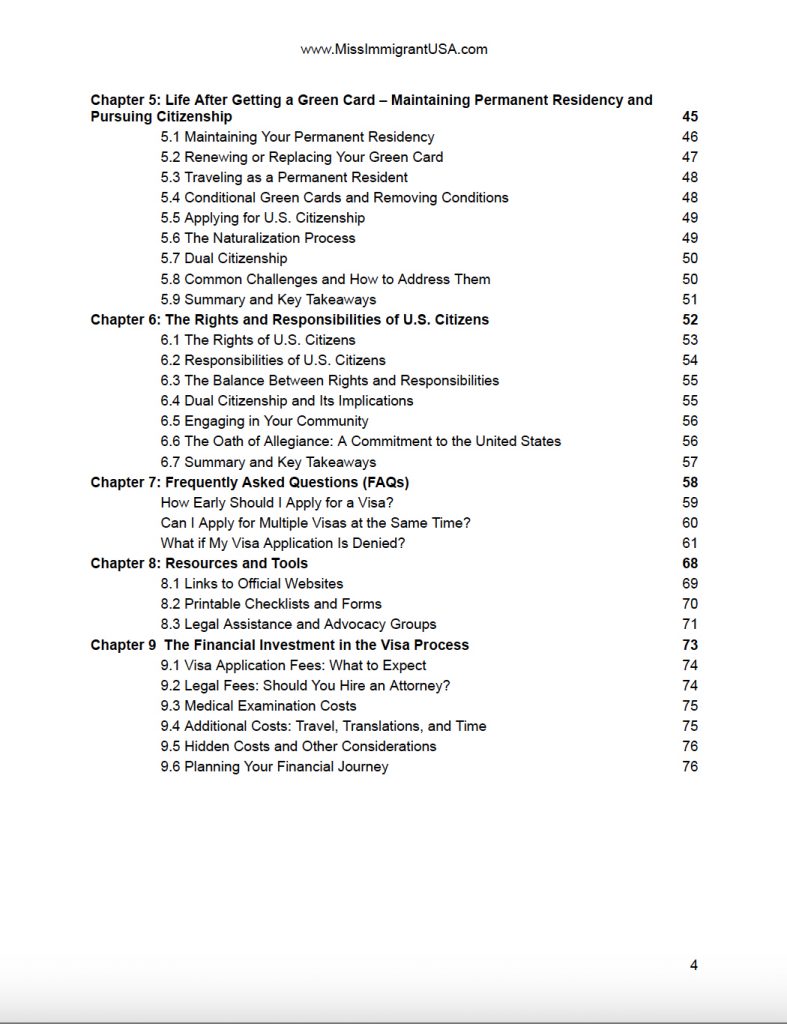 www.MissImmigrantUSA.com

Chapter 5: Life After Getting a Green Card – Maintaining Permanent Residency and Pursuing Citizenship 45
5.1 Maintaining Your Permanent Residency 46
5.2 Renewing or Replacing Your Green Card 47
5.3 Traveling as a Permanent Resident 48
5.4 Conditional Green Cards and Removing Conditions 48
5.5 Applying for U.S. Citizenship 49
5.6 The Naturalization Process 49
5.7 Dual Citizenship 50
5.8 Common Challenges and How to Address Them 50
5.9 Summary and Key Takeaways 51
Chapter 6: The Rights and Responsibilities of U.S. Citizens 52
6.1 The Rights of U.S. Citizens 53
6.2 Responsibilities of U.S. Citizens 54
6.3 The Balance Between Rights and Responsibilities 55
6.4 Dual Citizenship and Its Implications 55
6.5 Engaging in Your Community 56
6.6 The Oath of Allegiance: A Commitment to the United States 56
6.7 Summary and Key Takeaways 57
Chapter 7: Frequently Asked Questions (FAQs) 58
How Early Should I Apply for a Visa? 59
Can I Apply for Multiple Visas at the Same Time? 60
What if My Visa Application Is Denied? 61
Chapter 8: Resources and Tools 68
8.1 Links to Official Websites 69
8.2 Printable Checklists and Forms 70
8.3 Legal Assistance and Advocacy Groups 71
Chapter 9 The Financial Investment in the Visa Process 73
9.1 Visa Application Fees: What to Expect 74
9.2 Legal Fees: Should You Hire an Attorney? 74
9.3 Medical Examination Costs 75
9.4 Additional Costs: Travel, Translations, and Time 75
9.5 Hidden Costs and Other Considerations 76
9.6 Planning Your Financial Journey 76

4